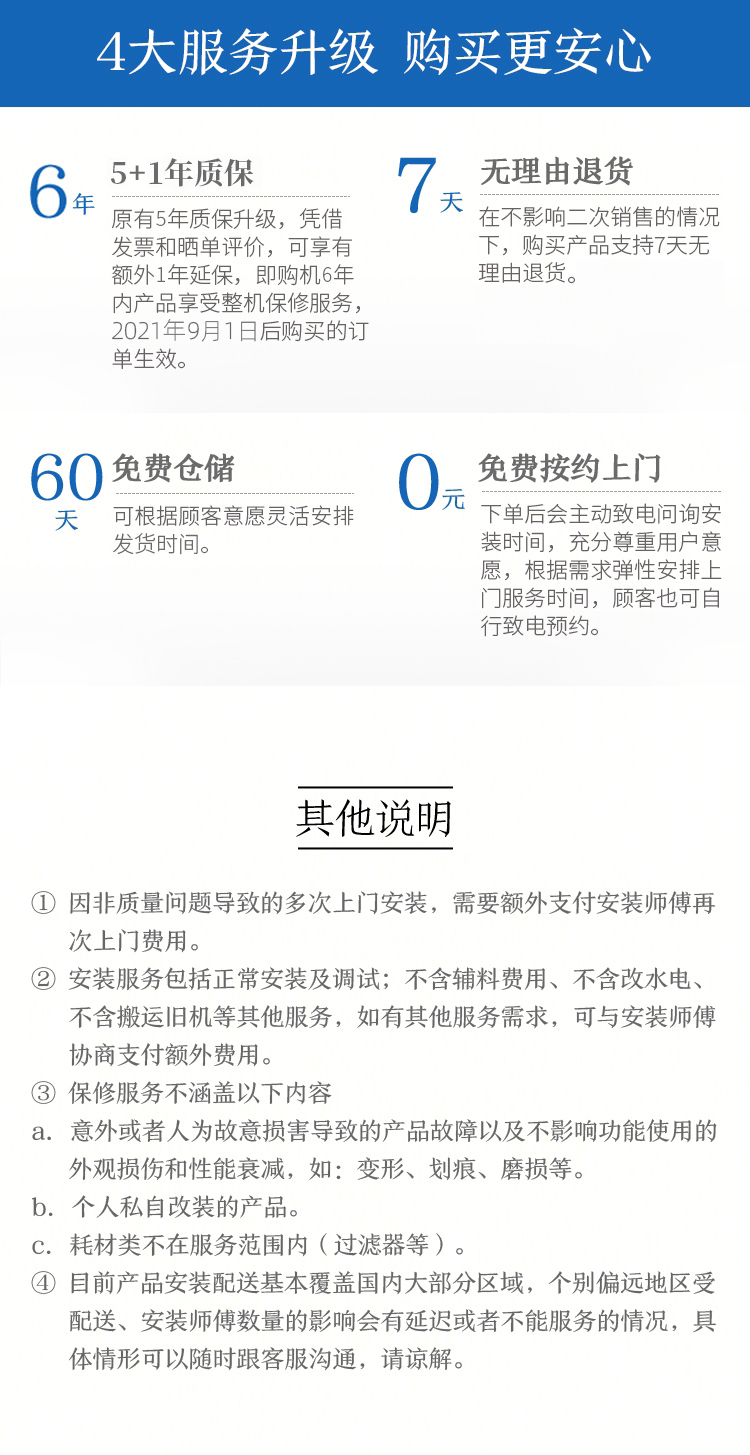 4大服务升级 购买更安心

6年 5+1年质保
原有5年质保升级，凭借发票和晒单评价，可享有额外1年延保，即购机6年内产品享受整机保修服务，2021年9月1日后购买的订单生效。

7天 无理由退货
在不影响二次销售的情况下，购买产品支持7天无理由退货。

60天 免费仓储
可根据顾客意愿灵活安排发货时间。

0元 免费按约上门
下单后会主动致电问询安装时间，充分尊重用户意愿，根据需求弹性安排上门服务时间，顾客也可自行致电预约。

其他说明

① 因非质量问题导致的多次上门安装，需要额外支付安装师傅再次上门费用。
② 安装服务包括正常安装及调试；不含辅料费用、不含改水电、不含搬运旧机等其他服务，如有其他服务需求，可与安装师傅协商支付额外费用。
③ 保修服务不涵盖以下内容
a. 意外或者人为故意损害导致的产品故障以及不影响功能使用的外观损伤和性能衰减，如：变形、划痕、磨损等。
b. 个人私自改装的产品。
c. 耗材类不在服务范围内（过滤器等）。
④ 目前产品安装配送基本覆盖国内大部分区域，个别偏远地区受配送、安装师傅数量的影响会有延迟或者不能服务的情况，具体情形可以随时跟客服沟通，请谅解。